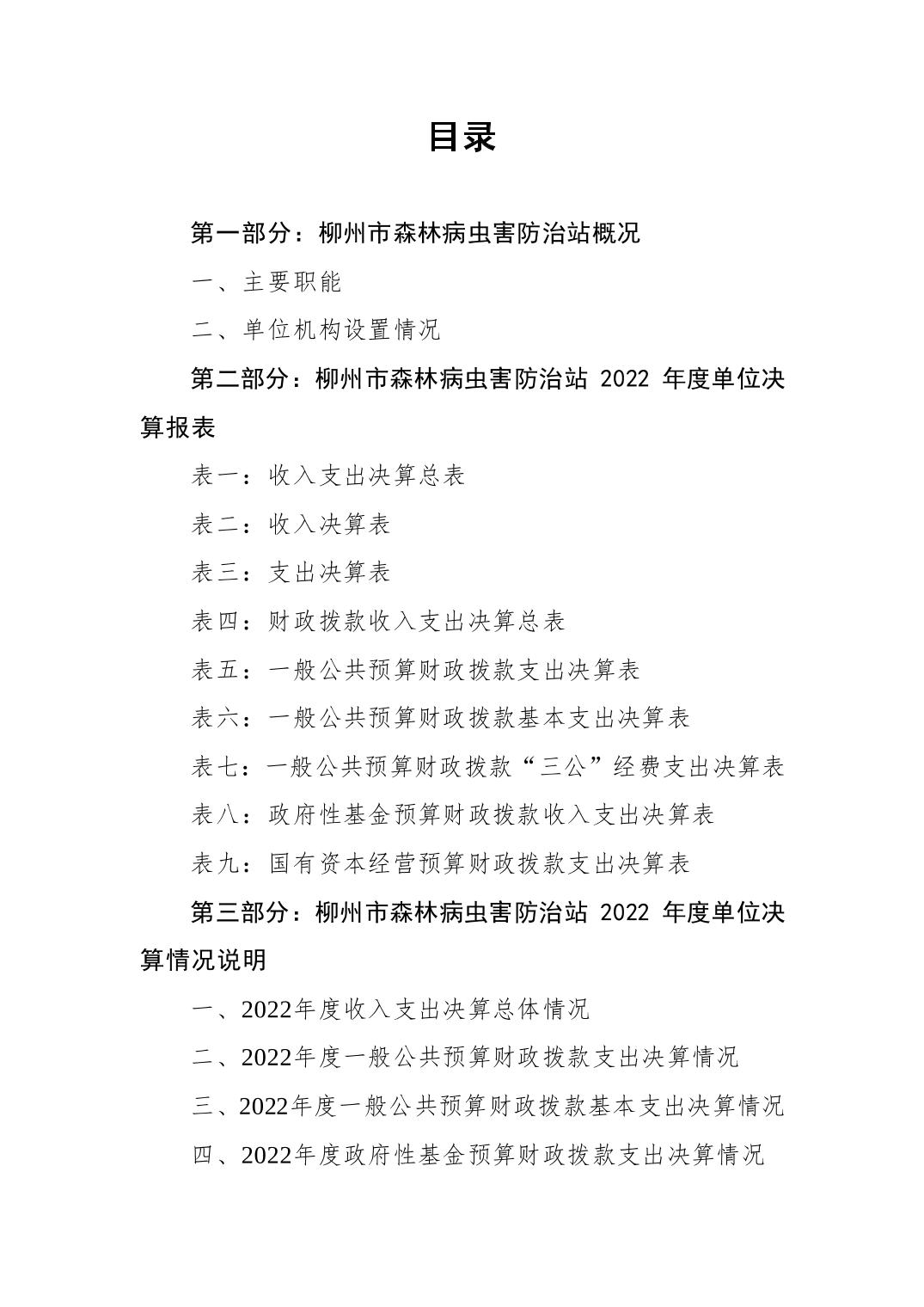 目录

第一部分：柳州市森林病虫害防治站概况

一、主要职能

二、单位机构设置情况

第二部分：柳州市森林病虫害防治站 2022 年度单位决算报表

表一：收入支出决算总表

表二：收入决算表

表三：支出决算表

表四：财政拨款收入支出决算总表

表五：一般公共预算财政拨款支出决算表

表六：一般公共预算财政拨款基本支出决算表

表七：一般公共预算财政拨款“三公”经费支出决算表

表八：政府性基金预算财政拨款收入支出决算表

表九：国有资本经营预算财政拨款支出决算表

第三部分：柳州市森林病虫害防治站 2022 年度单位决算情况说明

一、2022年度收入支出决算总体情况

二、2022年度一般公共预算财政拨款支出决算情况

三、2022年度一般公共预算财政拨款基本支出决算情况

四、2022年度政府性基金预算财政拨款支出决算情况